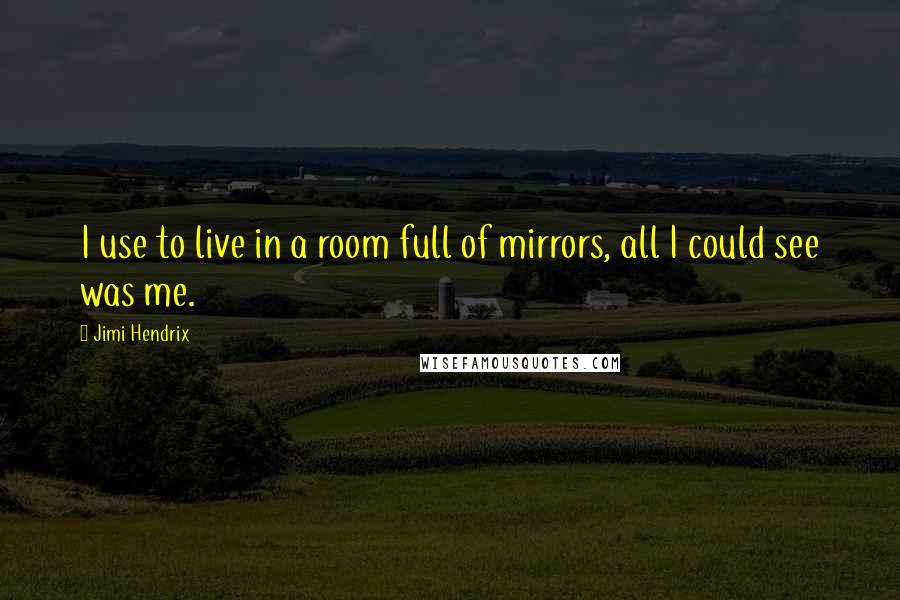 I use to live in a room full of mirrors, all I could see was me.

Jimi Hendrix

WISEFAMOUSQUOTES.COM